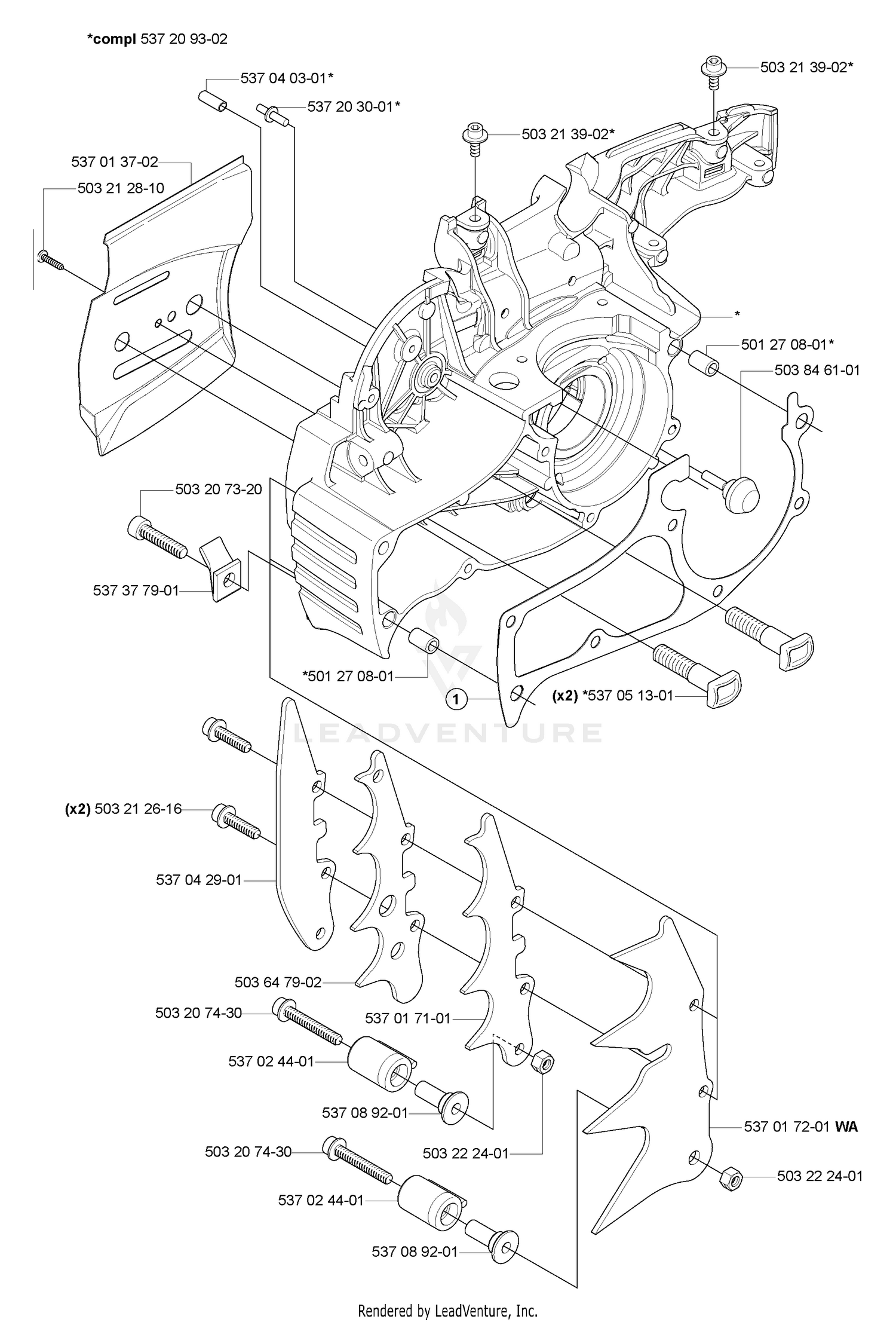 *compl 537 20 93-02

537 04 03-01*

537 20 30-01*

503 21 39-02*

503 21 39-02*

537 01 37-02

503 21 28-10

*

501 27 08-01*

503 84 61-01

503 20 73-20

537 37 79-01

*501 27 08-01

1

(x2) *537 05 13-01

LEADVENTURE

(x2) 503 21 26-16

537 04 29-01

503 64 79-02

503 20 74-30

537 01 71-01

537 02 44-01

537 08 92-01

503 22 24-01

537 01 72-01 WA

503 20 74-30

503 22 24-01

537 02 44-01

537 08 92-01

Rendered by LeadVenture, Inc.